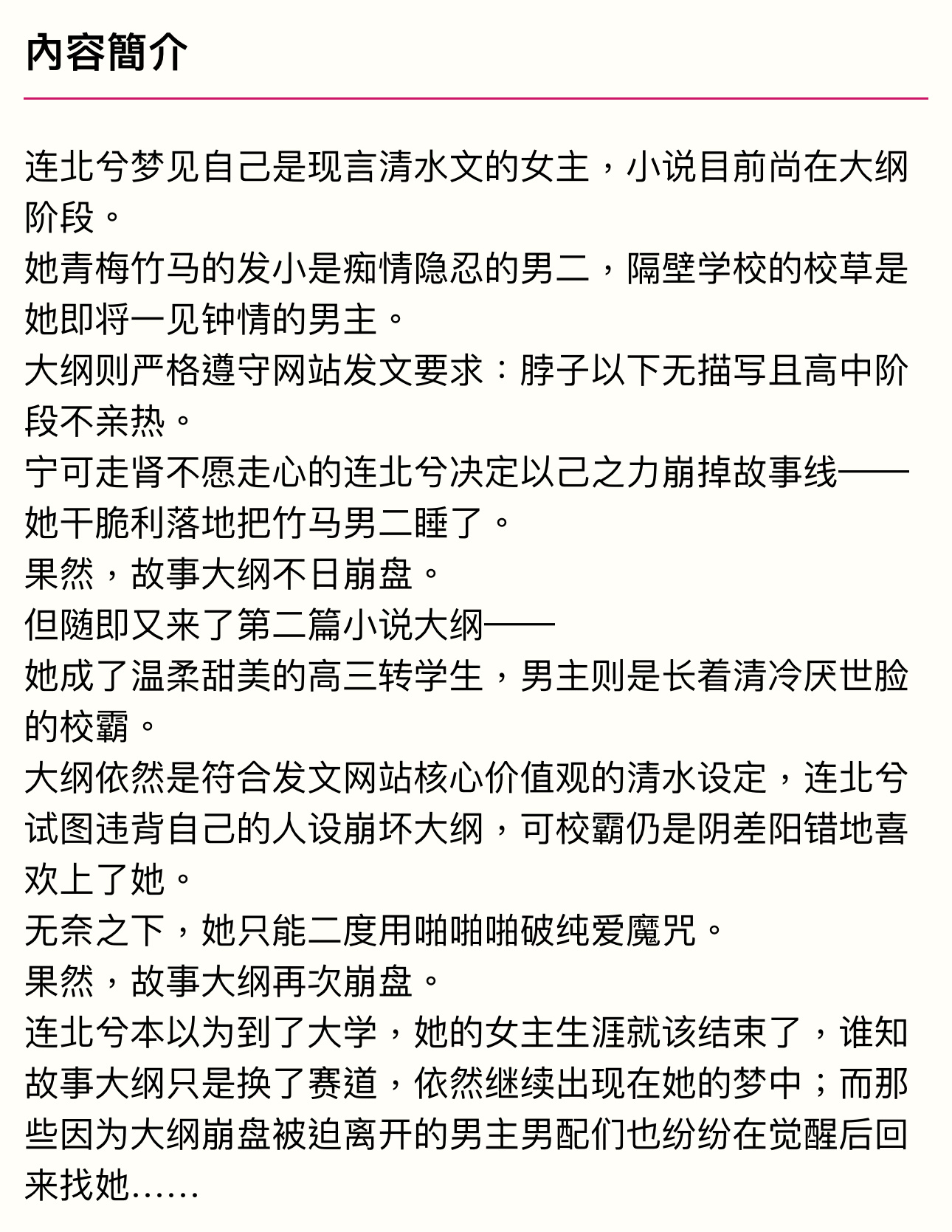 內容簡介

连北兮梦见自己是现言清水文的女主，小说目前尚在大纲阶段。

她青梅竹马的发小是痴情隐忍的男二，隔壁学校的校草是她即将一见钟情的男主。

大纲则严格遵守网站发文要求：脖子以下无描写且高中阶段不亲热。

宁可走肾不愿走心的连北兮决定以己之力崩掉故事线——她干脆利落地把竹马男二睡了。

果然，故事大纲不日崩盘。

但随即又来了第二篇小说大纲——

她成了温柔甜美的高三转学生，男主则是长着清冷厌世脸的校霸。

大纲依然是符合发文网站核心价值观的清水设定，连北兮试图违背自己的人设崩坏大纲，可校霸仍是阴差阳错地喜欢上了她。

无奈之下，她只能二度用啪啪啪破纯爱魔咒。

果然，故事大纲再次崩盘。

连北兮本以为到了大学，她的女主生涯就该结束了，谁知故事大纲只是换了赛道，依然继续出现在她的梦中；而那些因为大纲崩盘被迫离开的男主男配们也纷纷在觉醒后回来找她……